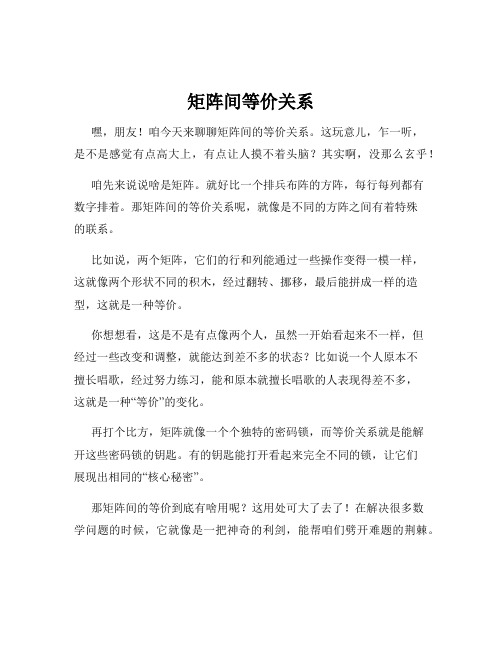 矩阵间等价关系

嘿，朋友！咱今天来聊聊矩阵间的等价关系。这玩意儿，乍一听，是不是感觉有点高大上，有点让人摸不着头脑？其实啊，没那么玄乎！

咱先来说说啥是矩阵。就好比一个排兵布阵的方阵，每行每列都有数字排着。那矩阵间的等价关系呢，就像是不同的方阵之间有着特殊的联系。

比如说，两个矩阵，它们的行和列能通过一些操作变得一模一样，这就像两个形状不同的积木，经过翻转、挪移，最后能拼成一样的造型，这就是一种等价。

你想想看，这是不是有点像两个人，虽然一开始看起来不一样，但经过一些改变和调整，就能达到差不多的状态？比如说一个人原本不擅长唱歌，经过努力练习，能和原本就擅长唱歌的人表现得差不多，这就是一种“等价”的变化。

再打个比方，矩阵就像一个个独特的密码锁，而等价关系就是能解开这些密码锁的钥匙。有的钥匙能打开看起来完全不同的锁，让它们展现出相同的“核心秘密”。

那矩阵间的等价到底有啥用呢？这用处可大了去了！在解决很多数学问题的时候，它就像是一把神奇的利剑，能帮咱们劈开难题的荆棘。